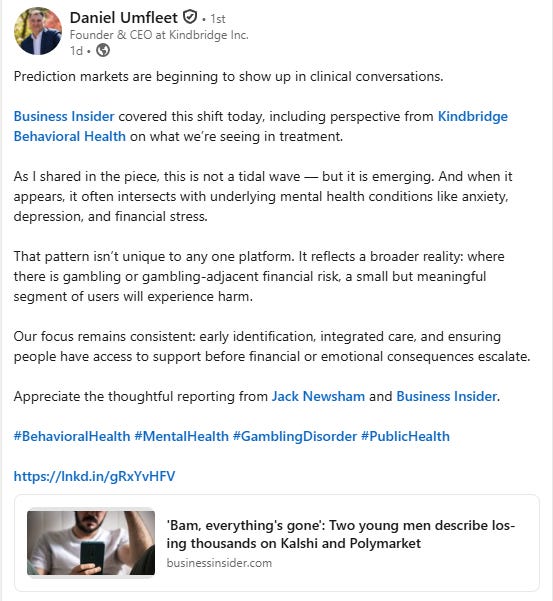 Daniel Umfleet • 1st
Founder & CEO at Kindbridge Inc.
1d •

Prediction markets are beginning to show up in clinical conversations.

Business Insider covered this shift today, including perspective from Kindbridge Behavioral Health on what we're seeing in treatment.

As I shared in the piece, this is not a tidal wave — but it is emerging. And when it appears, it often intersects with underlying mental health conditions like anxiety, depression, and financial stress.

That pattern isn't unique to any one platform. It reflects a broader reality: where there is gambling or gambling-adjacent financial risk, a small but meaningful segment of users will experience harm.

Our focus remains consistent: early identification, integrated care, and ensuring people have access to support before financial or emotional consequences escalate.

Appreciate the thoughtful reporting from Jack Newsham and Business Insider.

#BehavioralHealth #MentalHealth #GamblingDisorder #PublicHealth

https://lnkd.in/gRxYvHFV

'Bam, everything's gone': Two young men describe losing thousands on Kalshi and Polymarket
businessinsider.com